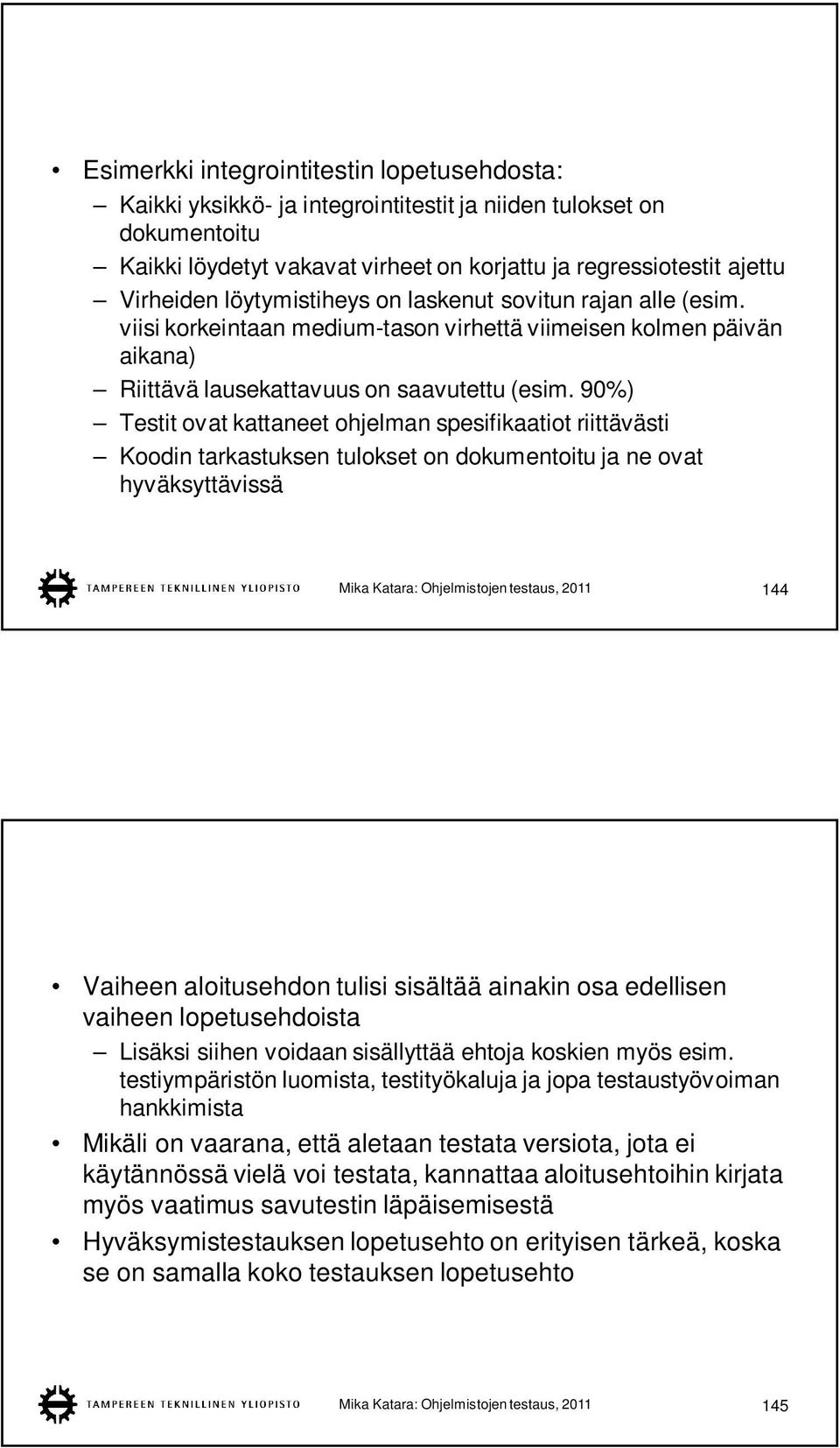 • Esimerkki integrointitestin lopetusehdosta:
– Kaikki yksikkö- ja integrointitestit ja niiden tulokset on dokumentoitu
– Kaikki löydetyt vakavat virheet on korjattu ja regressiotestit ajettu
– Virheiden löytymistiheys on laskenut sovitun rajan alle (esim. viisi korkeintaan medium-tason virhettä viimeisen kolmen päivän aikana)
– Riittävä lausekattavuus on saavutettu (esim. 90%)
– Testit ovat kattaneet ohjelman spesifikaatiot riittävästi
– Koodin tarkastuksen tulokset on dokumentoitu ja ne ovat hyväksyttävissä

TAMPEREEN TEKNILLINEN YLIOPISTO Mika Katara: Ohjelmistojen testaus, 2011 144

• Vaiheen aloitusehdon tulisi sisältää ainakin osa edellisen vaiheen lopetusehdoista
– Lisäksi siihen voidaan sisällyttää ehtoja koskien myös esim. testiympäristön luomista, testityökaluja ja jopa testaustyövoiman hankkimista
• Mikäli on vaarana, että aletaan testata versiota, jota ei käytännössä vielä voi testata, kannattaa aloitusehtoihin kirjata myös vaatimus savutestin läpäisemisestä
• Hyväksymistestauksen lopetusehto on erityisen tärkeä, koska se on samalla koko testauksen lopetusehto

TAMPEREEN TEKNILLINEN YLIOPISTO Mika Katara: Ohjelmistojen testaus, 2011 145